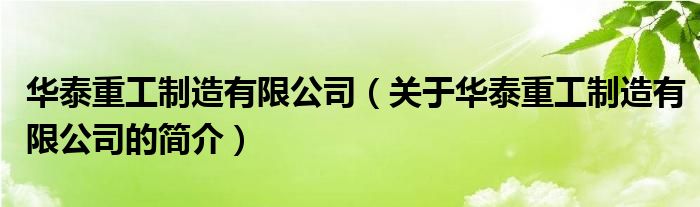 华泰重工制造有限公司（关于华泰重工制造有限公司的简介）